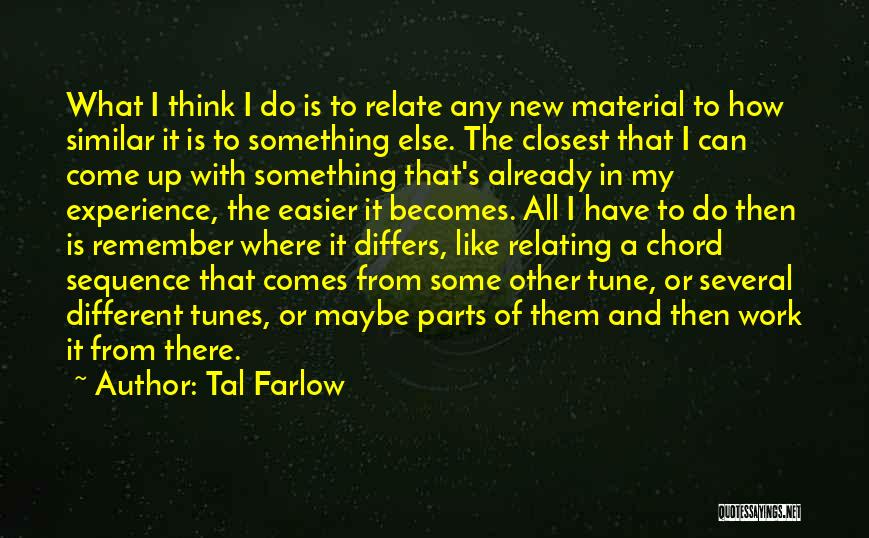 What I think I do is to relate any new material to how similar it is to something else. The closest that I can come up with something that's already in my experience, the easier it becomes. All I have to do then is remember where it differs, like relating a chord sequence that comes from some other tune, or several different tunes, or maybe parts of them and then work it from there.

~ Author: Tal Farlow

QUOTESSAYINGS.NET